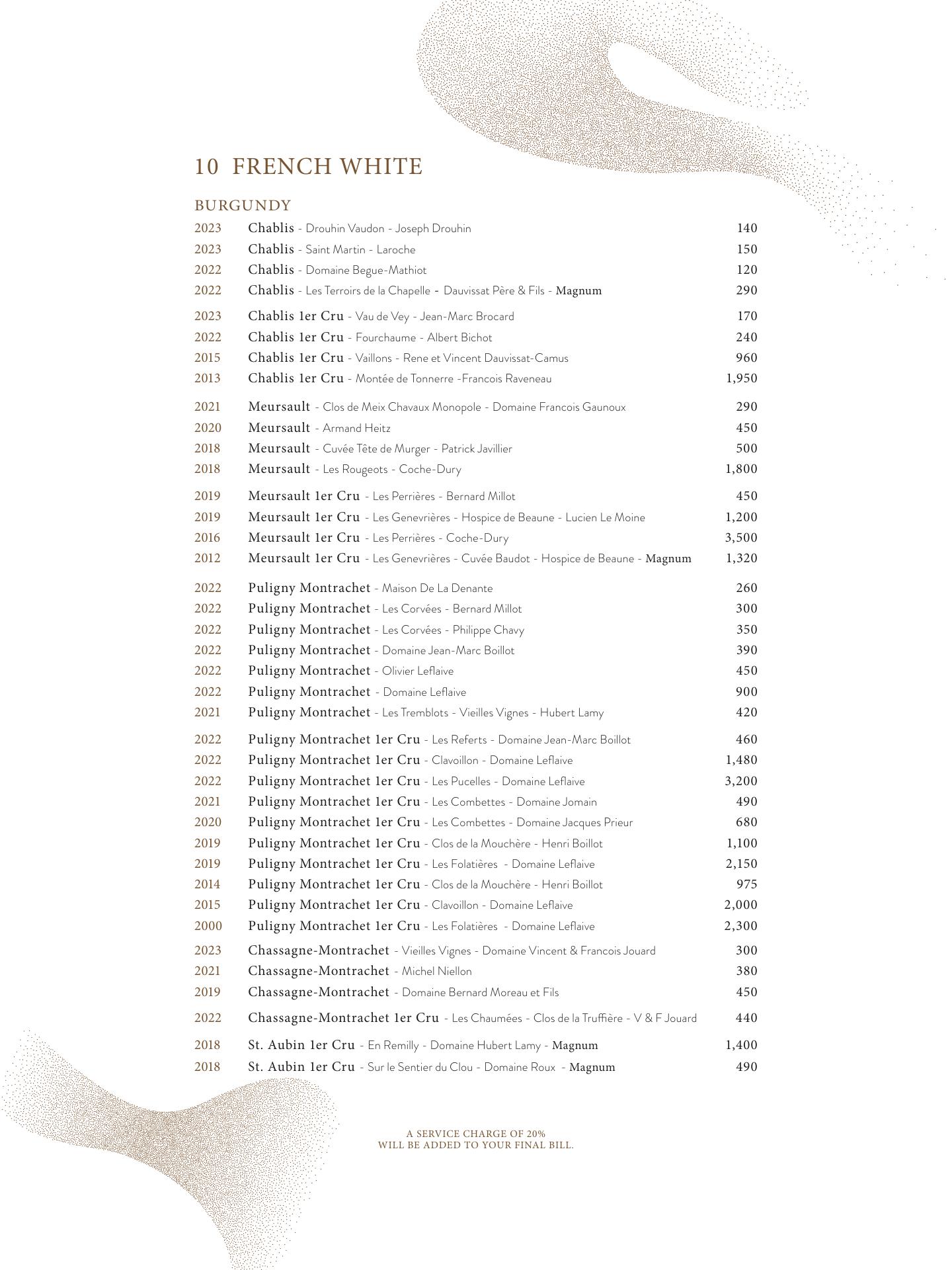 10 FRENCH WHITE

BURGUNDY

2023 Chablis - Drouhin Vaudon - Joseph Drouhin 140
2023 Chablis - Saint Martin - Laroche 150
2022 Chablis - Domaine Begue-Mathiot 120
2022 Chablis - Les Terroirs de la Chapelle - Dauvissat Père & Fils - Magnum 290

2023 Chablis 1er Cru - Vau de Vey - Jean-Marc Brocard 170
2022 Chablis 1er Cru - Fourchaume - Albert Bichot 240
2015 Chablis 1er Cru - Vaillons - Rene et Vincent Dauvissat-Camus 960
2013 Chablis 1er Cru - Montée de Tonnerre -Francois Raveneau 1,950

2021 Meursault - Clos de Meix Chavaux Monopole - Domaine Francois Gaunoux 290
2020 Meursault - Armand Heitz 450
2018 Meursault - Cuvée Tête de Murger - Patrick Javillier 500
2018 Meursault - Les Rougeots - Coche-Dury 1,800

2019 Meursault 1er Cru - Les Perrières - Bernard Millot 450
2019 Meursault 1er Cru - Les Genevrières - Hospice de Beaune - Lucien Le Moine 1,200
2016 Meursault 1er Cru - Les Perrières - Coche-Dury 3,500
2012 Meursault 1er Cru - Les Genevrières - Cuvée Baudot - Hospice de Beaune - Magnum 1,320

2022 Puligny Montrachet - Maison De La Denante 260
2022 Puligny Montrachet - Les Corvées - Bernard Millot 300
2022 Puligny Montrachet - Les Corvées - Philippe Chavy 350
2022 Puligny Montrachet - Domaine Jean-Marc Boillot 390
2022 Puligny Montrachet - Olivier Leflaive 450
2022 Puligny Montrachet - Domaine Leflaive 900
2021 Puligny Montrachet - Les Tremblots - Vieilles Vignes - Hubert Lamy 420

2022 Puligny Montrachet 1er Cru - Les Referts - Domaine Jean-Marc Boillot 460
2022 Puligny Montrachet 1er Cru - Clavoillon - Domaine Leflaive 1,480
2022 Puligny Montrachet 1er Cru - Les Pucelles - Domaine Leflaive 3,200
2021 Puligny Montrachet 1er Cru - Les Combettes - Domaine Jomain 490
2020 Puligny Montrachet 1er Cru - Les Combettes - Domaine Jacques Prieur 680
2019 Puligny Montrachet 1er Cru - Clos de la Mouchère - Henri Boillot 1,100
2019 Puligny Montrachet 1er Cru - Les Folatières - Domaine Leflaive 2,150
2014 Puligny Montrachet 1er Cru - Clos de la Mouchère - Henri Boillot 975
2015 Puligny Montrachet 1er Cru - Clavoillon - Domaine Leflaive 2,000
2000 Puligny Montrachet 1er Cru - Les Folatières - Domaine Leflaive 2,300

2023 Chassagne-Montrachet - Vieilles Vignes - Domaine Vincent & Francois Jouard 300
2021 Chassagne-Montrachet - Michel Niellon 380
2019 Chassagne-Montrachet - Domaine Bernard Moreau et Fils 450

2022 Chassagne-Montrachet 1er Cru - Les Chaumées - Clos de la Truffière - V & F Jouard 440

2018 St. Aubin 1er Cru - En Remilly - Domaine Hubert Lamy - Magnum 1,400
2018 St. Aubin 1er Cru - Sur le Sentier du Clou - Domaine Roux - Magnum 490

A SERVICE CHARGE OF 20%
WILL BE ADDED TO YOUR FINAL BILL.